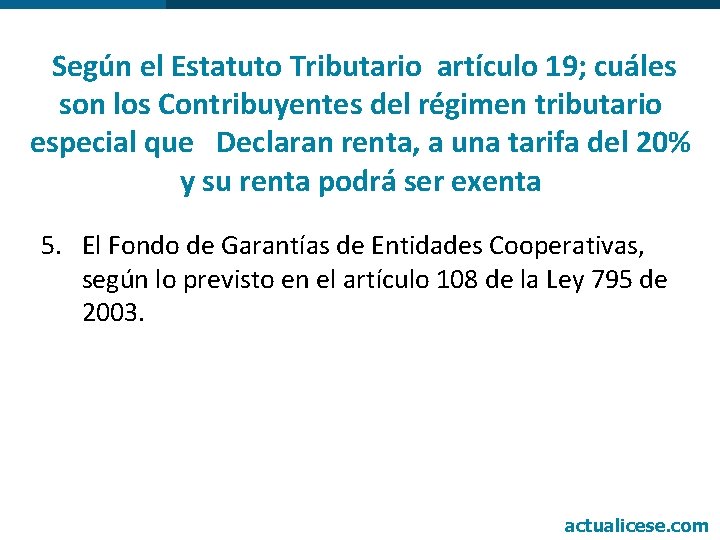 Según el Estatuto Tributario artículo 19; cuáles son los Contribuyentes del régimen tributario especial que Declaran renta, a una tarifa del 20% y su renta podrá ser exenta

5. El Fondo de Garantías de Entidades Cooperativas, según lo previsto en el artículo 108 de la Ley 795 de 2003.

actualicese.com